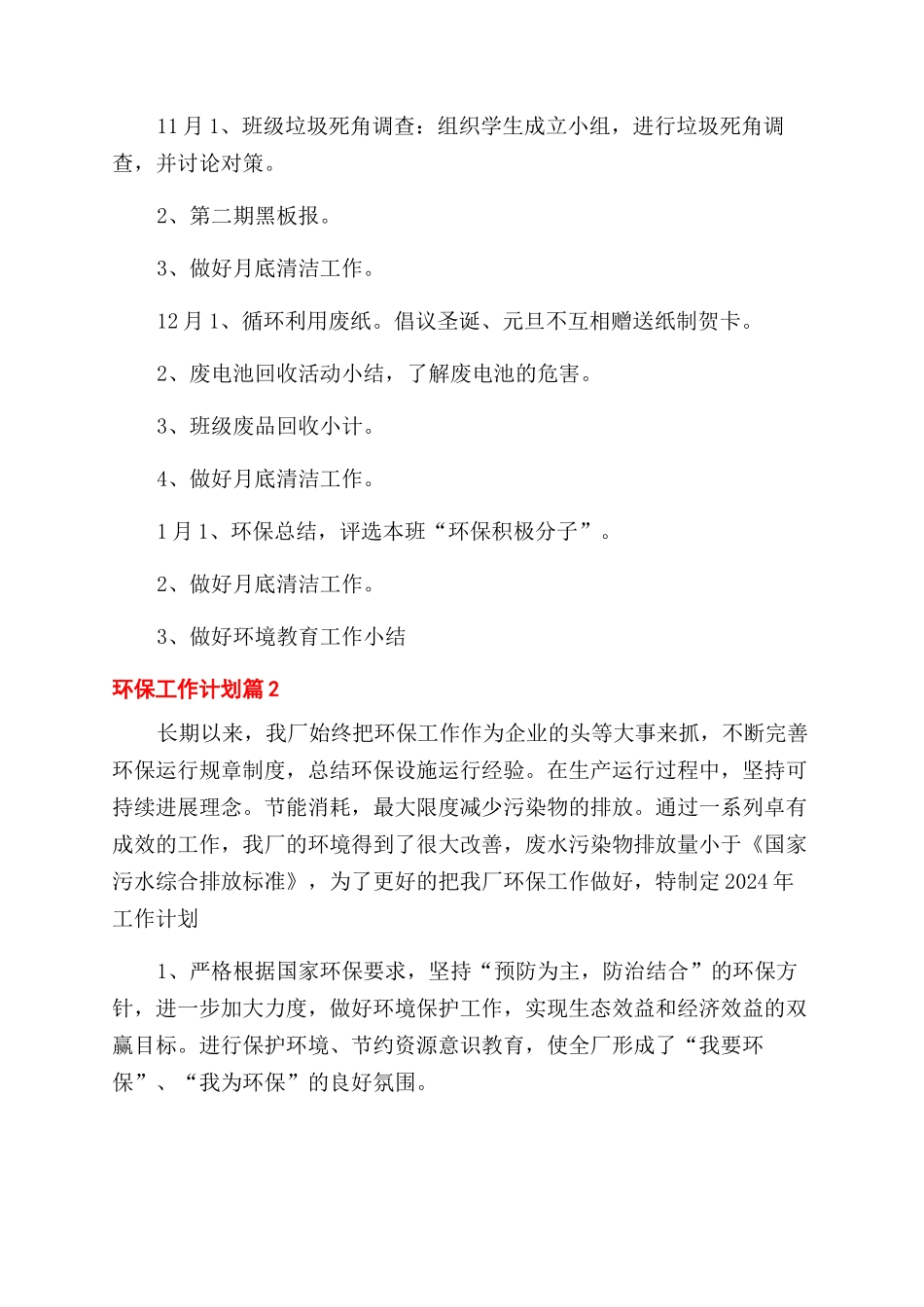 11月1、班级垃圾死角调查：组织学生成立小组，进行垃圾死角调查，并讨论对策。

2、第二期黑板报。

3、做好月底清洁工作。

12月1、循环利用废纸。倡议圣诞、元旦不互相赠送纸制贺卡。

2、废电池回收活动小结，了解废电池的危害。

3、班级废品回收小计。

4、做好月底清洁工作。

1月1、环保总结，评选本班“环保积极分子”。

2、做好月底清洁工作。

3、做好环境教育工作小结

环保工作计划篇2

长期以来，我厂始终把环保工作作为企业的头等大事来抓，不断完善环保运行规章制度，总结环保设施运行经验。在生产运行过程中，坚持可持续进展理念。节能消耗，最大限度减少污染物的排放。通过一系列卓有成效的工作，我厂的环境得到了很大改善，废水污染物排放量小于《国家污水综合排放标准》，为了更好的把我厂环保工作做好，特制定2024年工作计划

1、严格根据国家环保要求，坚持“预防为主，防治结合”的环保方针，进一步加大力度，做好环境保护工作，实现生态效益和经济效益的双赢目标。进行保护环境、节约资源意识教育，使全厂形成了“我要环保”、“我为环保”的良好氛围。